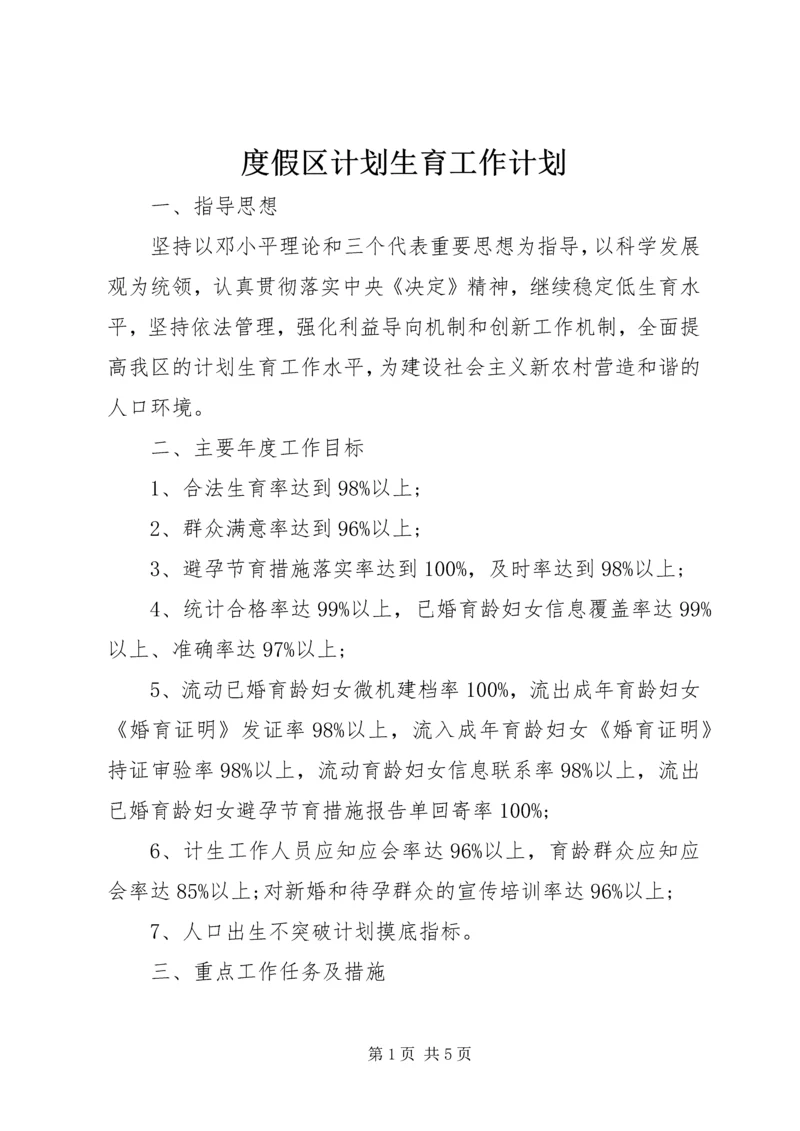 度假区计划生育工作计划

一、指导思想

坚持以邓小平理论和三个代表重要思想为指导，以科学发展观为统领，认真贯彻落实中央《决定》精神，继续稳定低生育水平，坚持依法管理，强化利益导向机制和创新工作机制，全面提高我区的计划生育工作水平，为建设社会主义新农村营造和谐的人口环境。

二、主要年度工作目标

1、合法生育率达到98%以上；

2、群众满意率达到96%以上；

3、避孕节育措施落实率达到100%，及时率达到98%以上；

4、统计合格率达99%以上，已婚育龄妇女信息覆盖率达99%以上、准确率达97%以上；

5、流动已婚育龄妇女微机建档率100%，流出成年育龄妇女《婚育证明》发证率98%以上，流入成年育龄妇女《婚育证明》持证审验率98%以上，流动育龄妇女信息联系率98%以上，流出已婚育龄妇女避孕节育措施报告单回寄率100%；

6、计生工作人员应知应会率达96%以上，育龄群众应知应会率达85%以上；对新婚和待孕群众的宣传培训率达96%以上；

7、人口出生不突破计划摸底指标。

三、重点工作任务及措施

第1页 共5页